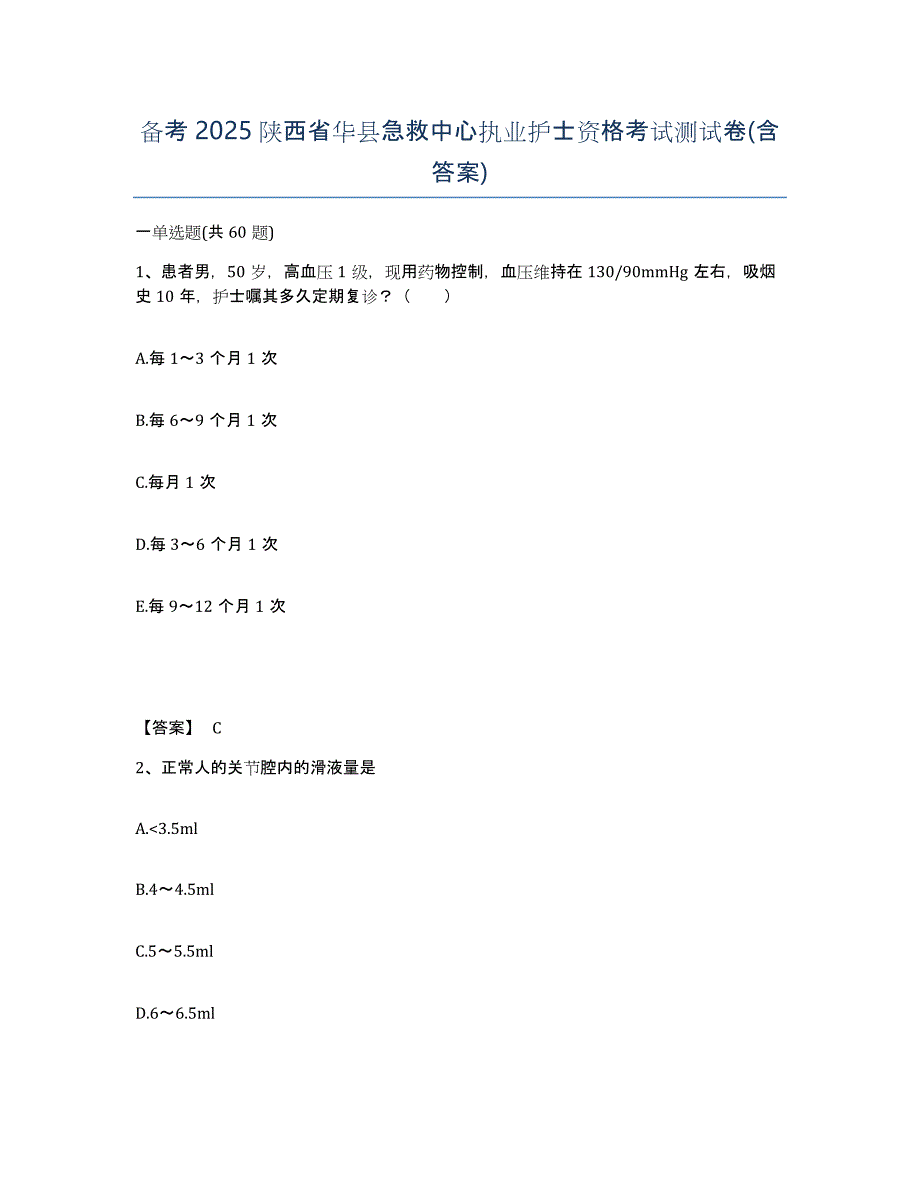 备考 2025 陕西省华县急救中心执业护士资格考试测试卷(含答案)

一单选题(共 60 题)

1、患者男，50 岁，高血压 1 级，现用药物控制，血压维持在 130/90mmHg 左右，吸烟史 10 年，护士嘱其多久定期复诊？（　　）

A.每 1～3 个月 1 次

B.每 6～9 个月 1 次

C.每月 1 次

D.每 3～6 个月 1 次

E.每 9～12 个月 1 次

【答案】 C

2、正常人的关节腔内的滑液量是

A.<3.5ml

B.4～4.5ml

C.5～5.5ml

D.6～6.5ml